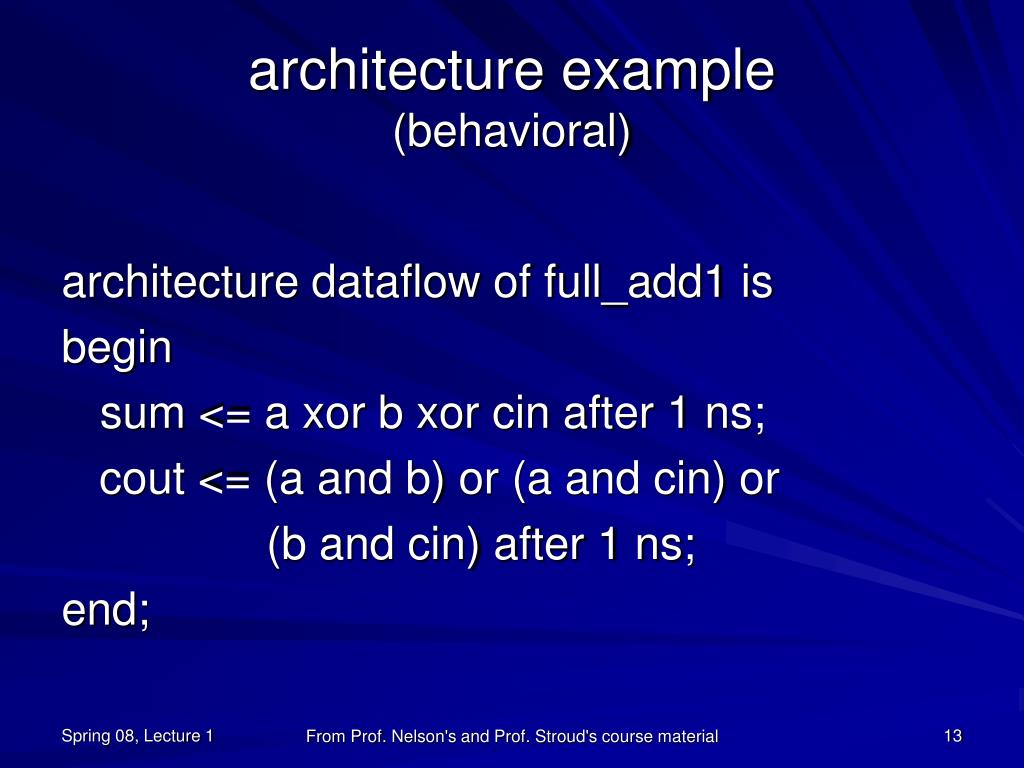 architecture example
(behavioral)

architecture dataflow of full_add1 is
begin
sum <= a xor b xor cin after 1 ns;
cout <= (a and b) or (a and cin) or
(b and cin) after 1 ns;
end;

Spring 08, Lecture 1

From Prof. Nelson's and Prof. Stroud's course material

13